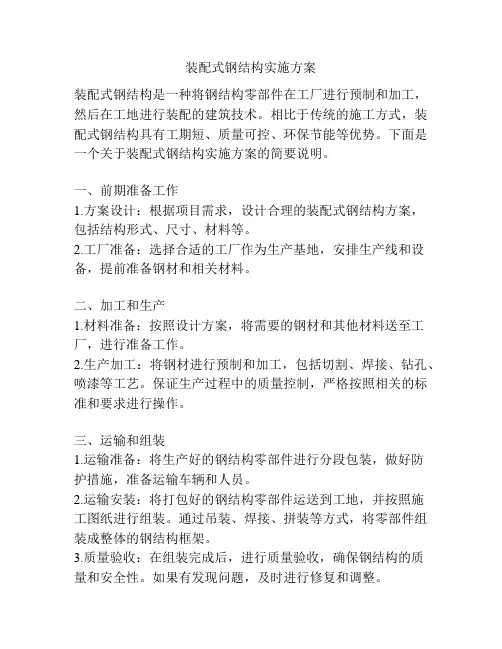 装配式钢结构实施方案

装配式钢结构是一种将钢结构零部件在工厂进行预制和加工，然后在工地进行装配的建筑技术。相比于传统的施工方式，装配式钢结构具有工期短、质量可控、环保节能等优势。下面是一个关于装配式钢结构实施方案的简要说明。

一、前期准备工作
1.方案设计：根据项目需求，设计合理的装配式钢结构方案，包括结构形式、尺寸、材料等。
2.工厂准备：选择合适的工厂作为生产基地，安排生产线和设备，提前准备钢材和相关材料。

二、加工和生产
1.材料准备：按照设计方案，将需要的钢材和其他材料送至工厂，进行准备工作。
2.生产加工：将钢材进行预制和加工，包括切割、焊接、钻孔、喷漆等工艺。保证生产过程中的质量控制，严格按照相关的标准和要求进行操作。

三、运输和组装
1.运输准备：将生产好的钢结构零部件进行分段包装，做好防护措施，准备运输车辆和人员。
2.运输安装：将打包好的钢结构零部件运送到工地，并按照施工图纸进行组装。通过吊装、焊接、拼装等方式，将零部件组装成整体的钢结构框架。
3.质量验收：在组装完成后，进行质量验收，确保钢结构的质量和安全性。如果有发现问题，及时进行修复和调整。